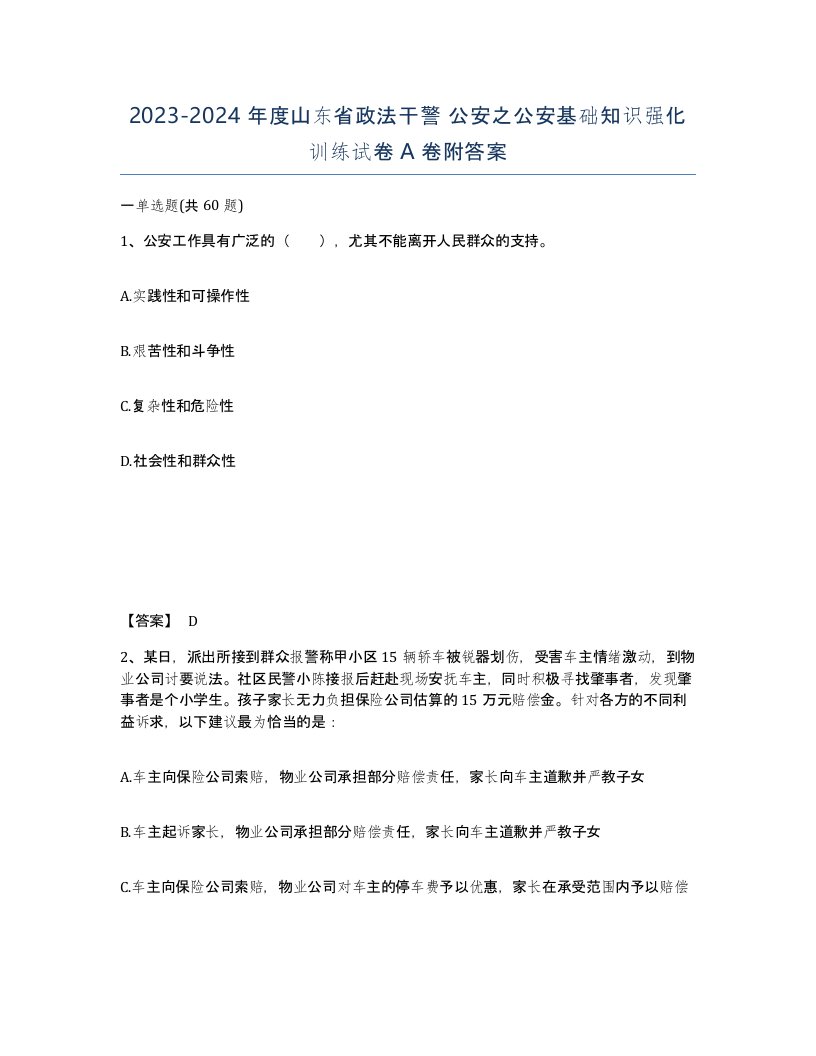 2023-2024 年度山东省政法干警 公安之公安基础知识强化训练试卷 A 卷附答案

一单选题(共 60 题)

1、公安工作具有广泛的（　　），尤其不能离开人民群众的支持。

A.实践性和可操作性

B.艰苦性和斗争性

C.复杂性和危险性

D.社会性和群众性

【答案】 D

2、某日，派出所接到群众报警称甲小区 15 辆轿车被锐器划伤，受害车主情绪激动，到物业公司讨要说法。社区民警小陈接报后赶赴现场安抚车主，同时积极寻找肇事者，发现肇事者是个小学生。孩子家长无力负担保险公司估算的 15 万元赔偿金。针对各方的不同利益诉求，以下建议最为恰当的是：

A.车主向保险公司索赔，物业公司承担部分赔偿责任，家长向车主道歉并严教子女

B.车主起诉家长，物业公司承担部分赔偿责任，家长向车主道歉并严教子女

C.车主向保险公司索赔，物业公司对车主的停车费予以优惠，家长在承受范围内予以赔偿